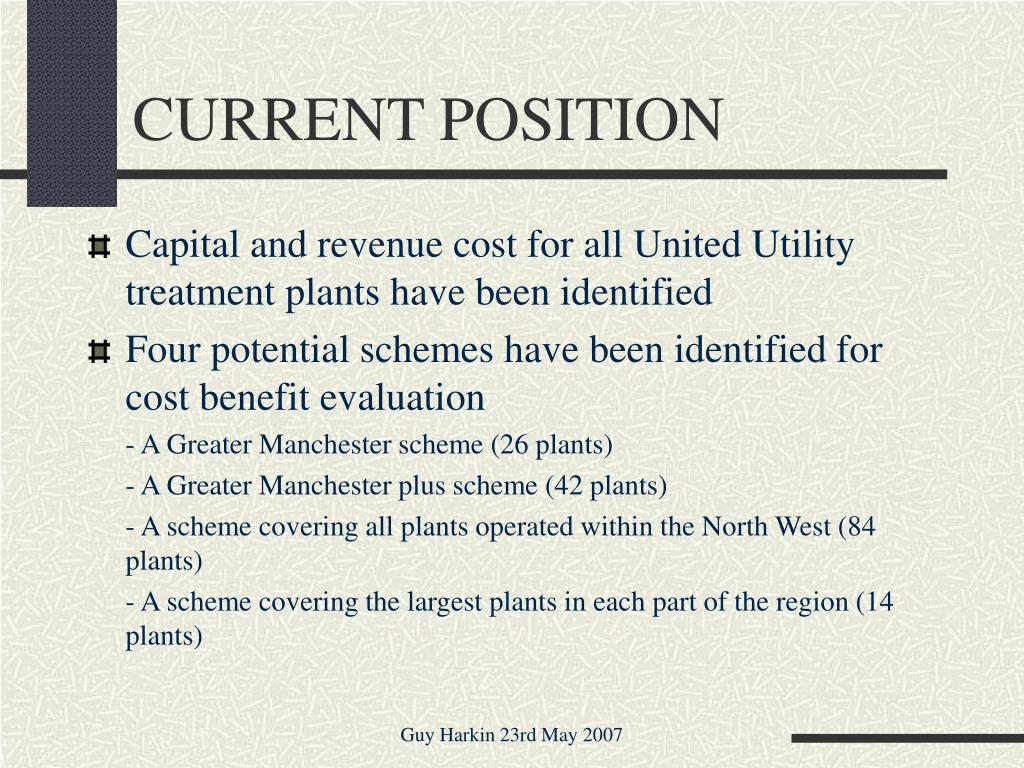 CURRENT POSITION

Capital and revenue cost for all United Utility treatment plants have been identified

Four potential schemes have been identified for cost benefit evaluation

- A Greater Manchester scheme (26 plants)

- A Greater Manchester plus scheme (42 plants)

- A scheme covering all plants operated within the North West (84 plants)

- A scheme covering the largest plants in each part of the region (14 plants)

Guy Harkin 23rd May 2007